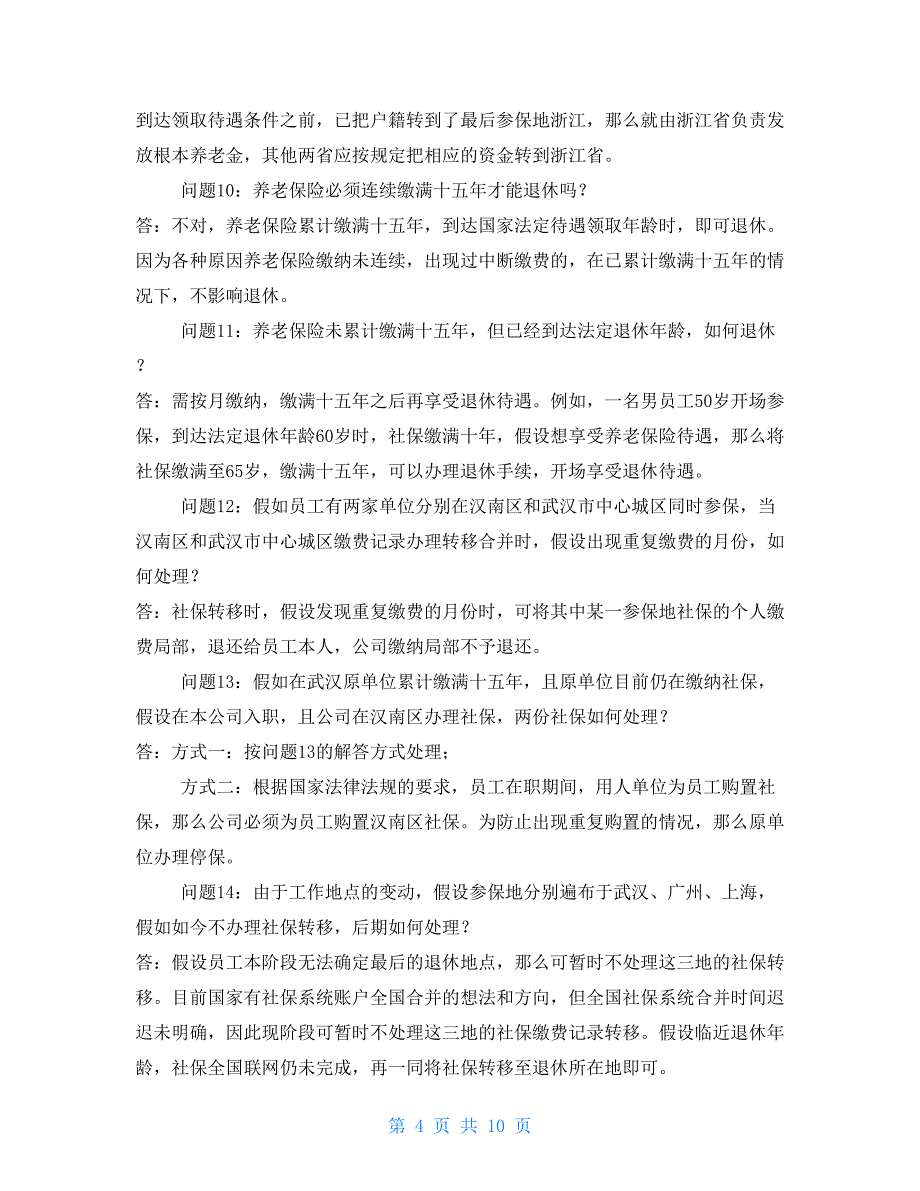 到达领取待遇条件之前，已把户籍转到了最后参保地浙江，那么就由浙江省负责发放根本养老金，其他两省应按规定把相应的资金转到浙江省。

问题10：养老保险必须连续缴满十五年才能退休吗？

答：不对，养老保险累计缴满十五年，到达国家法定待遇领取年龄时，即可退休。因为各种原因养老保险缴纳未连续，出现过中断缴费的，在已累计缴满十五年的情况下，不影响退休。

问题11：养老保险未累计缴满十五年，但已经到达法定退休年龄，如何退休？

答：需按月缴纳，缴满十五年之后再享受退休待遇。例如，一名男员工50岁开场参保，到达法定退休年龄60岁时，社保缴满十年，假设想享受养老保险待遇，那么将社保缴满至65岁，缴满十五年，可以办理退休手续，开场享受退休待遇。

问题12：假如员工有两家单位分别在汉南区和武汉市中心城区同时参保，当汉南区和武汉市中心城区缴费记录办理转移合并时，假设出现重复缴费的月份，如何处理？

答：社保转移时，假设发现重复缴费的月份时，可将其中某一参保地社保的个人缴费局部，退还给员工本人，公司缴纳局部不予退还。

问题13：假如在武汉原单位累计缴满十五年，且原单位目前仍在缴纳社保，假设在本公司入职，且公司在汉南区办理社保，两份社保如何处理？

答：方式一：按问题13的解答方式处理；

方式二：根据国家法律法规的要求，员工在职期间，用人单位为员工购置社保，那么公司必须为员工购置汉南区社保。为防止出现重复购置的情况，那么原单位办理停保。

问题14：由于工作地点的变动，假设参保地分别遍布于武汉、广州、上海，假如如今不办理社保转移，后期如何处理？

答：假设员工本阶段无法确定最后的退休地点，那么可暂时不处理这三地的社保转移。目前国家有社保系统账户全国合并的想法和方向，但全国社保系统合并时间迟迟未明确，因此现阶段可暂时不处理这三地的社保缴费记录转移。假设临近退休年龄，社保全国联网仍未完成，再一同将社保转移至退休所在地即可。

第 4 页 共 10 页